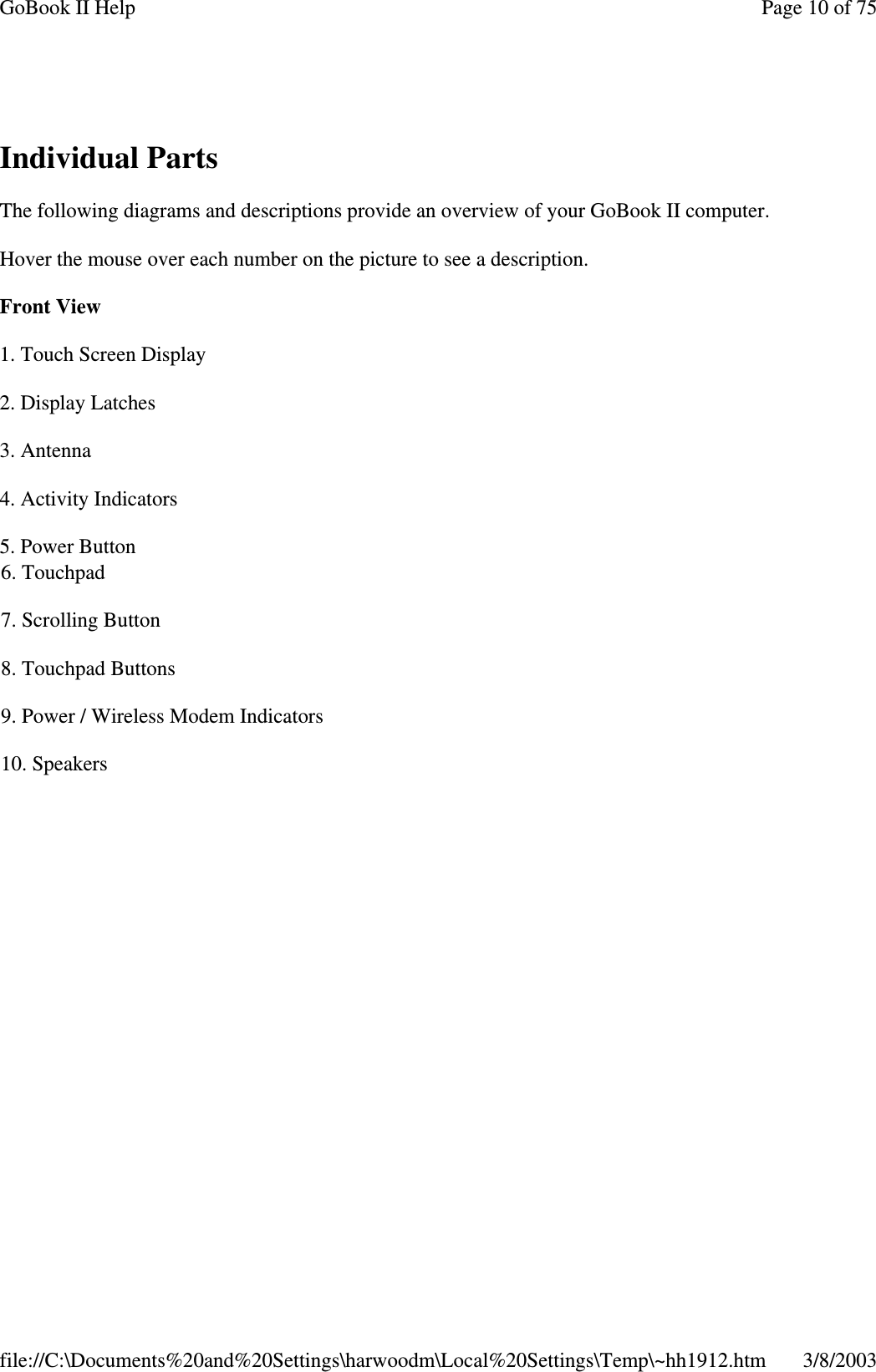 GoBook II Help

Page 10 of 75

Individual Parts

The following diagrams and descriptions provide an overview of your GoBook II computer.

Hover the mouse over each number on the picture to see a description.

Front View

1. Touch Screen Display

2. Display Latches

3. Antenna

4. Activity Indicators

5. Power Button

6. Touchpad

7. Scrolling Button

8. Touchpad Buttons

9. Power / Wireless Modem Indicators

10. Speakers

file://C:\Documents%20and%20Settings\harwoodm\Local%20Settings\Temp\~hh1912.htm

3/8/2003